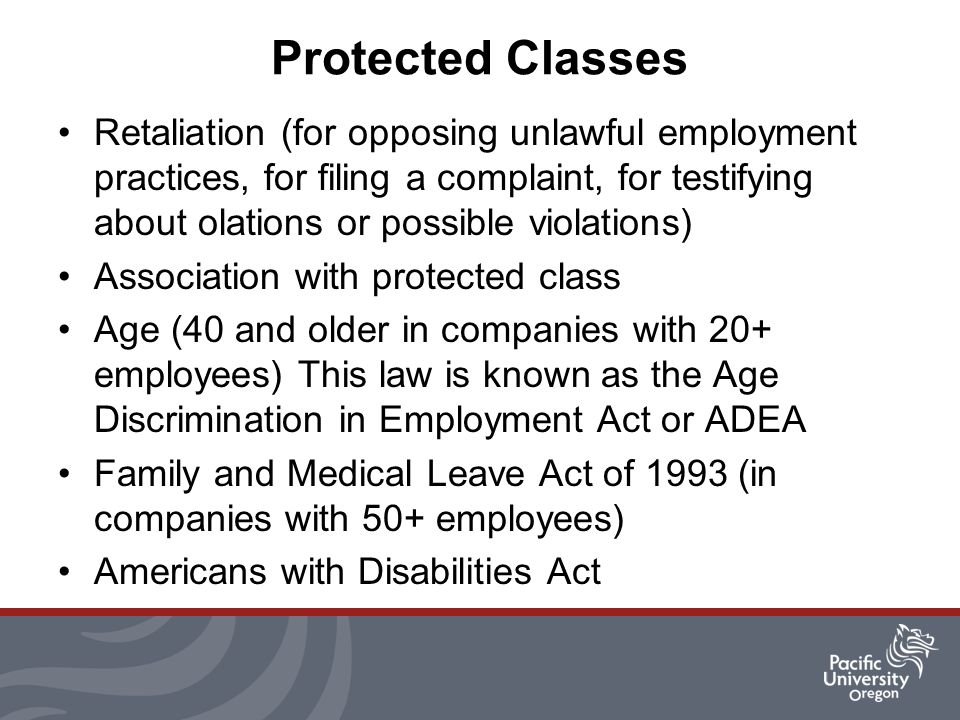 Protected Classes

• Retaliation (for opposing unlawful employment practices, for filing a complaint, for testifying about olations or possible violations)
• Association with protected class
• Age (40 and older in companies with 20+ employees) This law is known as the Age Discrimination in Employment Act or ADEA
• Family and Medical Leave Act of 1993 (in companies with 50+ employees)
• Americans with Disabilities Act

Pacific University Oregon